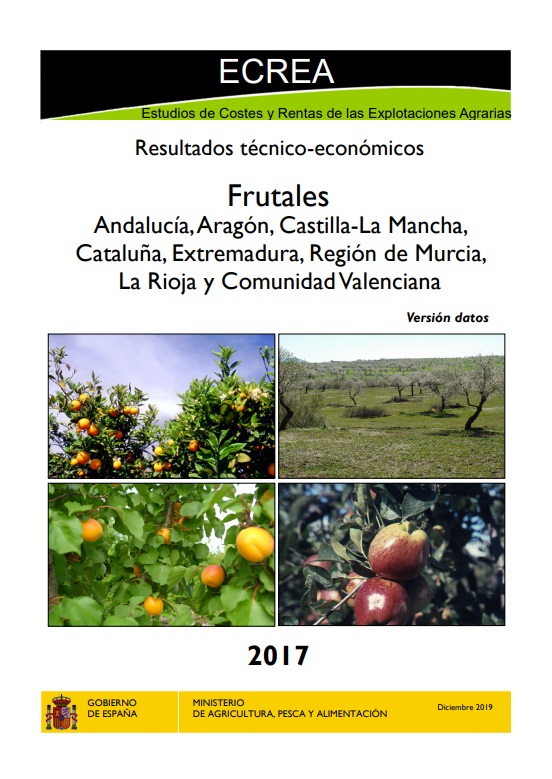 ECREA

Estudios de Costes y Rentas de las Explotaciones Agrarias

Resultados técnico-económicos

Frutales
Andalucía, Aragón, Castilla-La Mancha,
Cataluña, Extremadura, Región de Murcia,
La Rioja y Comunidad Valenciana

Versión datos

2017

GOBIERNO
DE ESPAÑA

MINISTERIO
DE AGRICULTURA, PESCA Y ALIMENTACIÓN

Diciembre 2019